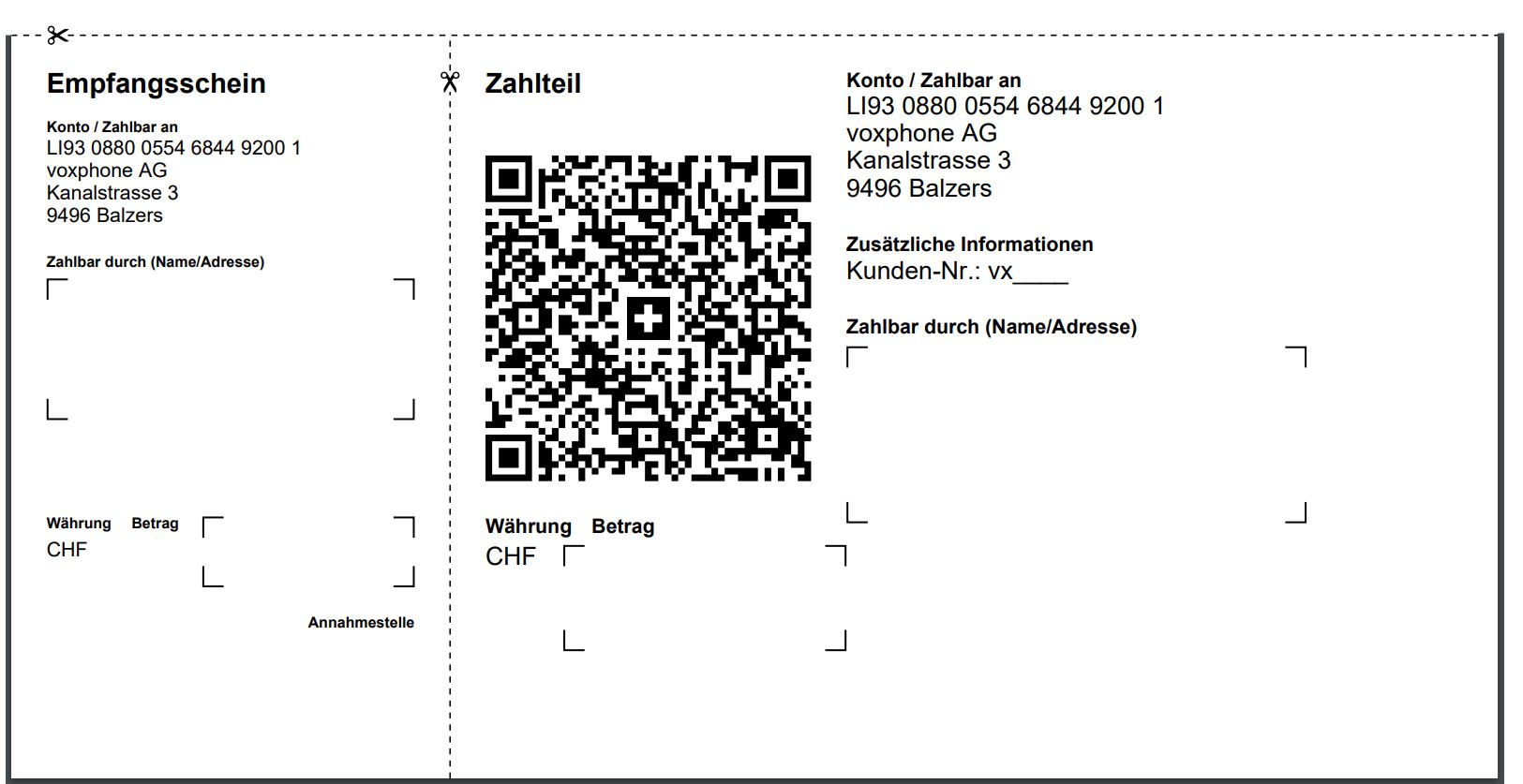 Empfangsschein

Konto / Zahlbar an
LI93 0880 0554 6844 9200 1
voxphone AG
Kanalstrasse 3
9496 Balzers

Zahlbar durch (Name/Adresse)

Währung Betrag
CHF

Annahmestelle

Zahlteil

Währung Betrag
CHF

Konto / Zahlbar an
LI93 0880 0554 6844 9200 1
voxphone AG
Kanalstrasse 3
9496 Balzers

Zusätzliche Informationen
Kunden-Nr.: vx____

Zahlbar durch (Name/Adresse)